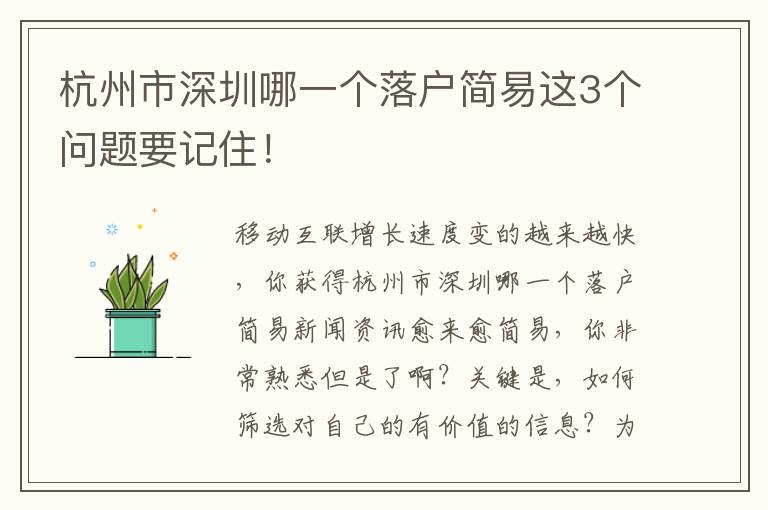 杭州市深圳哪一个落户简易这3个问题要记住！

移动互联增长速度变的越来越快，你获得杭州市深圳哪一个落户简易新闻资讯愈来愈简易，你非常熟悉但是了啊？关键是，如何筛选对自己的有价值的信息？为